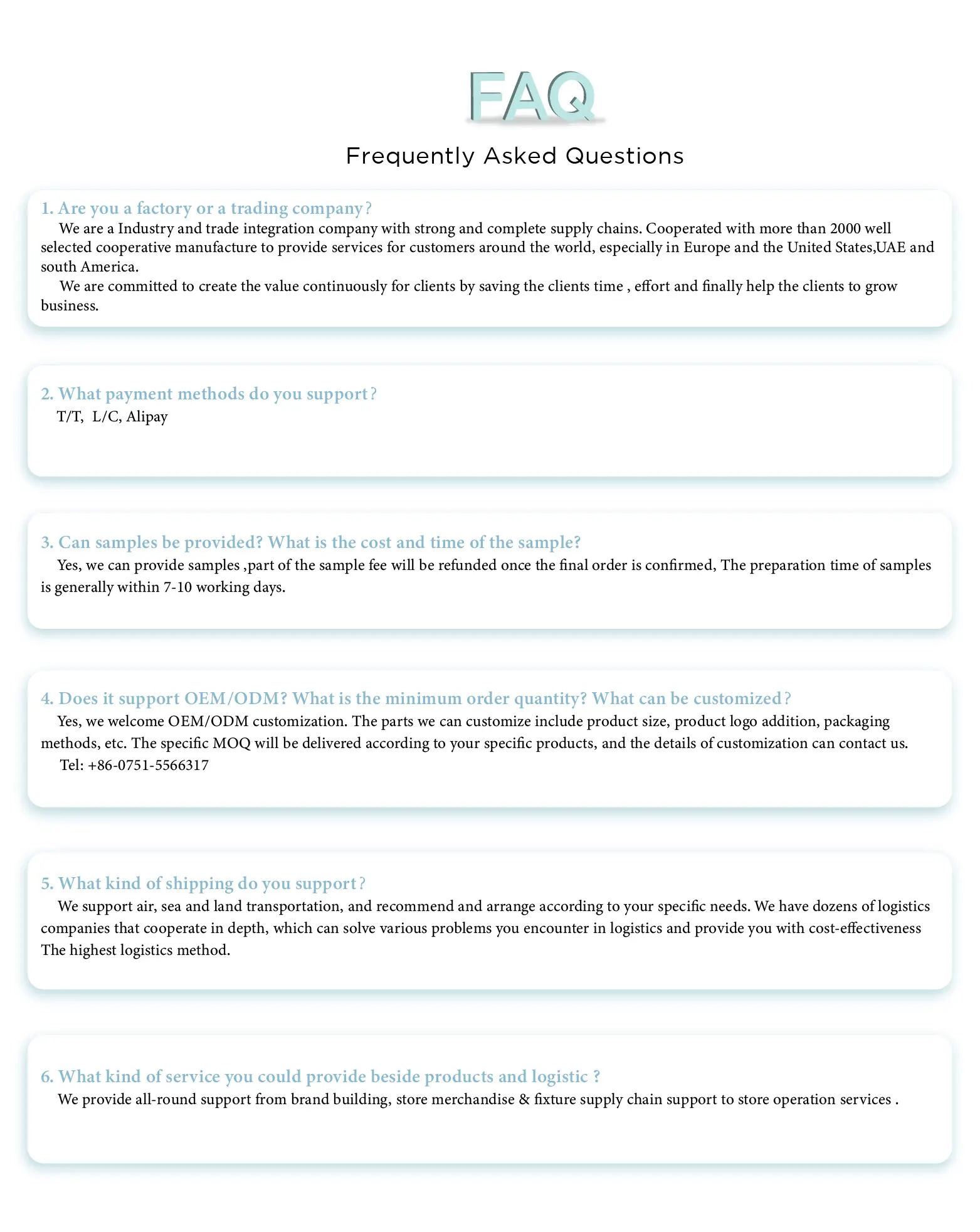 FAQ

Frequently Asked Questions

1. Are you a factory or a trading company?
We are a Industry and trade integration company with strong and complete supply chains. Cooperated with more than 2000 well selected cooperative manufacture to provide services for customers around the world, especially in Europe and the United States,UAE and south America.
We are committed to create the value continuously for clients by saving the clients time , effort and finally help the clients to grow business.

2. What payment methods do you support?
T/T, L/C, Alipay

3. Can samples be provided? What is the cost and time of the sample?
Yes, we can provide samples ,part of the sample fee will be refunded once the final order is confirmed, The preparation time of samples is generally within 7-10 working days.

4. Does it support OEM/ODM? What is the minimum order quantity? What can be customized?
Yes, we welcome OEM/ODM customization. The parts we can customize include product size, product logo addition, packaging methods, etc. The specific MOQ will be delivered according to your specific products, and the details of customization can contact us.
Tel: +86-0751-5566317

5. What kind of shipping do you support?
We support air, sea and land transportation, and recommend and arrange according to your specific needs. We have dozens of logistics companies that cooperate in depth, which can solve various problems you encounter in logistics and provide you with cost-effectiveness The highest logistics method.

6. What kind of service you could provide beside products and logistic ?
We provide all-round support from brand building, store merchandise & fixture supply chain support to store operation services .